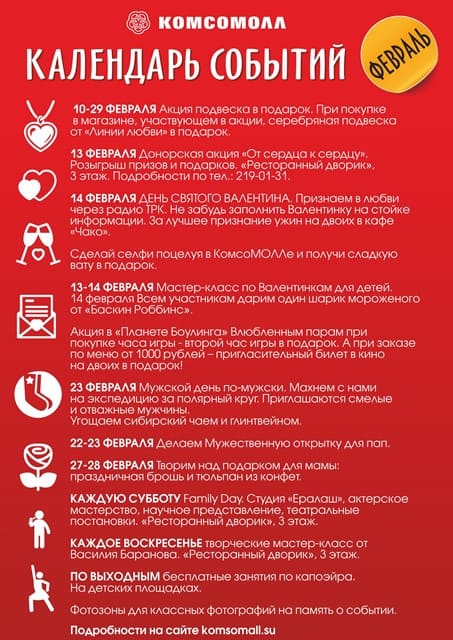 КОМСОМОЛЛ

КАЛЕНДАРЬ СОБЫТИЙ

ФЕВРАЛЬ

10-29 ФЕВРАЛЯ Акция подвеска в подарок. При покупке в магазине, участвующем в акции, серебряная подвеска от «Линии любви» в подарок.

13 ФЕВРАЛЯ Донорская акция «От сердца к сердцу». Розыгрыш призов и подарков. «Ресторанный дворик», 3 этаж. Подробности по тел.: 219-01-31.

14 ФЕВРАЛЯ ДЕНЬ СВЯТОГО ВАЛЕНТИНА. Признаем в любви через радио ТРК. Не забудь заполнить Валентинку на стойке информации. За лучшее признание ужин на двоих в кафе «Чако».

Сделай селфи поцелуя в КомсоМОЛЛе и получи сладкую вату в подарок.

13-14 ФЕВРАЛЯ Мастер-класс по Валентинкам для детей. 14 февраля Всем участникам дарим один шарик мороженого от «Баскин Роббинс».

Акция в «Планете Боулинга» Влюбленным парам при покупке часа игры - второй час игры в подарок. А при заказе по меню от 1000 рублей – пригласительный билет в кино на двоих в подарок!

23 ФЕВРАЛЯ Мужской день по-мужски. Махнем с нами на экспедицию за полярный круг. Приглашаются смелые и отважные мужчины. Угощаем сибирский чаем и глинтвейном.

22-23 ФЕВРАЛЯ Делаем Мужественную открытку для пап.

27-28 ФЕВРАЛЯ Творим над подарком для мамы: праздничная брошь и тюльпан из конфет.

КАЖДУЮ СУББОТУ Family Day. Студия «Ералаш», актерское мастерство, научное представление, театральные постановки. «Ресторанный дворик», 3 этаж.

КАЖДОЕ ВОСКРЕСЕНЬЕ творческие мастер-класс от Василия Баранова. «Ресторанный дворик», 3 этаж.

ПО ВЫХОДНЫМ бесплатные занятия по капоэйра. На детских площадках.

Фотозоны для классных фотографий на память о событии.

Подробности на сайте komsomall.su